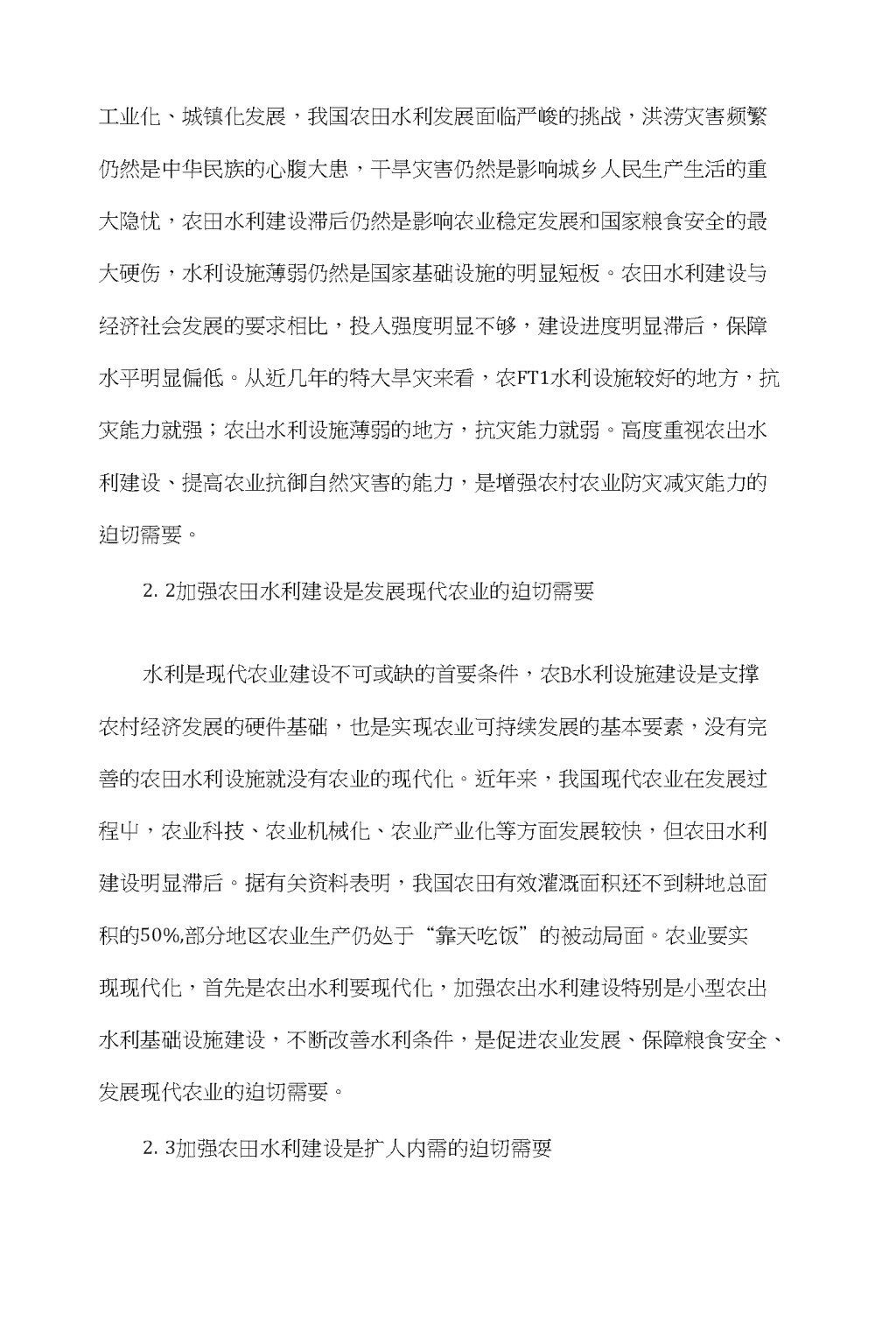 工业化、城镇化发展，我国农田水利发展面临严峻的挑战，洪涝灾害频繁仍然是中华民族的心腹大患，干旱灾害仍然是影响城乡人民生产生活的重大隐忧，农田水利建设滞后仍然是影响农业稳定发展和国家粮食安全的最大硬伤，水利设施薄弱仍然是国家基础设施的明显短板。农田水利建设与经济社会发展的要求相比，投入强度明显不够，建设进度明显滞后，保障水平明显偏低。从近几年的特大旱灾来看，农FT1水利设施较好的地方，抗灾能力就强；农出水利设施薄弱的地方，抗灾能力就弱。高度重视农出水利建设、提高农业抗御自然灾害的能力，是增强农村农业防灾减灾能力的迫切需要。

2. 2加强农田水利建设是发展现代农业的迫切需要

水利是现代农业建设不可或缺的首要条件，农B水利设施建设是支撑农村经济发展的硬件基础，也是实现农业可持续发展的基本要素，没有完善的农田水利设施就没有农业的现代化。近年来，我国现代农业在发展过程中，农业科技、农业机械化、农业产业化等方面发展较快，但农田水利建设明显滞后。据有关资料表明，我国农田有效灌溉面积还不到耕地总面积的50%,部分地区农业生产仍处于“靠天吃饭”的被动局面。农业要实现现代化，首先是农出水利要现代化，加强农出水利建设特别是小型农出水利基础设施建设，不断改善水利条件，是促进农业发展、保障粮食安全、发展现代农业的迫切需要。

2. 3加强农田水利建设是扩人内需的迫切需要